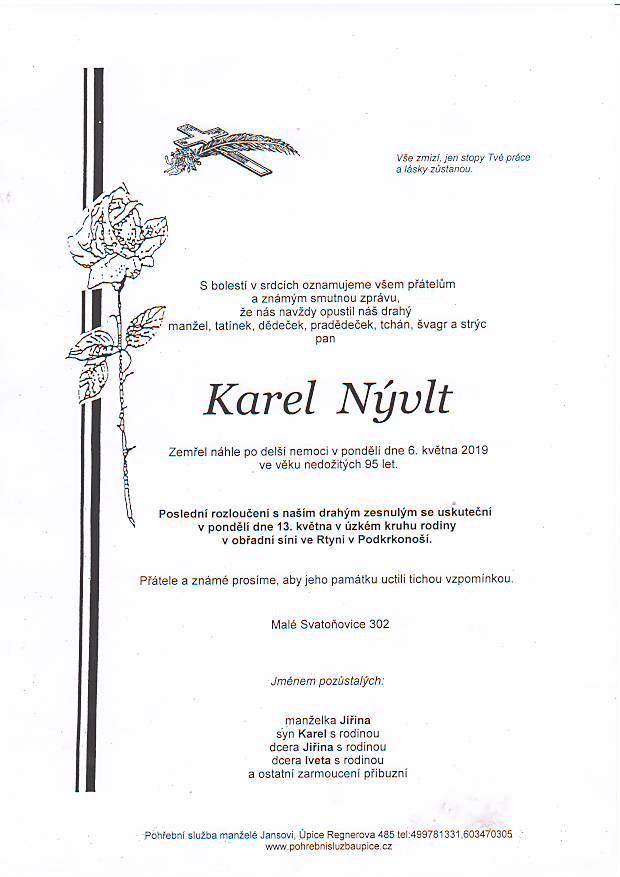 Vše zmizí, jen stopy Tvé práce a lásky zůstanou.

S bolestí v srdcích oznamujeme všem přátelům a známým smutnou zprávu, že nás navždy opustil náš drahý manžel, tatínek, dědeček, pradědeček, tchán, švagr a strýc pan

Karel Nývlt

Zemřel náhle po delší nemoci v pondělí dne 6. května 2019 ve věku nedožitých 95 let.

Poslední rozloučení s naším drahým zesnulým se uskuteční v pondělí dne 13. května v úzkém kruhu rodiny v obřadní síni ve Rtyni v Podkrkonoší.

Přátele a známé prosíme, aby jeho památku uctili tichou vzpomínkou.

Malé Svatoňovice 302

Jménem pozůstalých:

manželka Jiřina
syn Karel s rodinou
dcera Jiřina s rodinou
dcera Iveta s rodinou
a ostatní zarmoucení příbuzní

Pohřební služba manželé Jansovi, Úpice Regnerova 485 tel:499781331,603470305
www.pohrebnisluzbaupice.cz